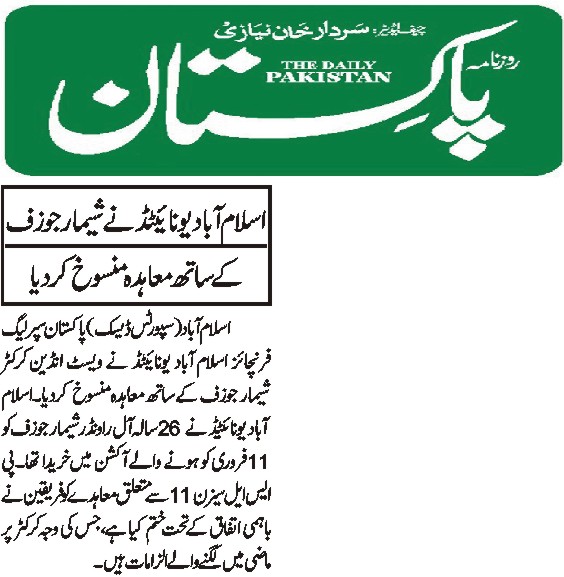 چیف ایڈیٹر: سردار خان نیازی
روزنامہ
THE DAILY PAKISTAN
پاکستان

اسلام آباد یونائیٹڈ نے شیمار جوزف
کے ساتھ معاہدہ منسوخ کردیا

اسلام آباد (سپورٹس ڈیسک) پاکستان سپر لیگ فرنچائز اسلام آباد یونائیٹڈ نے ویسٹ انڈین کرکٹر شیمار جوزف کے ساتھ معاہدہ منسوخ کردیا۔ اسلام آباد یونائیٹڈ نے 26 سالہ آل راؤنڈر شیمار جوزف کو 11 فروری کو ہونے والے آکشن میں خریدا تھا۔ پی ایس ایل سیزن 11 سے متعلق معاہدے کو فریقین نے باہمی اتفاق کے تحت ختم کیا ہے، جس کی وجہ کرکٹر پر ماضی میں لگنے والے الزامات ہیں۔